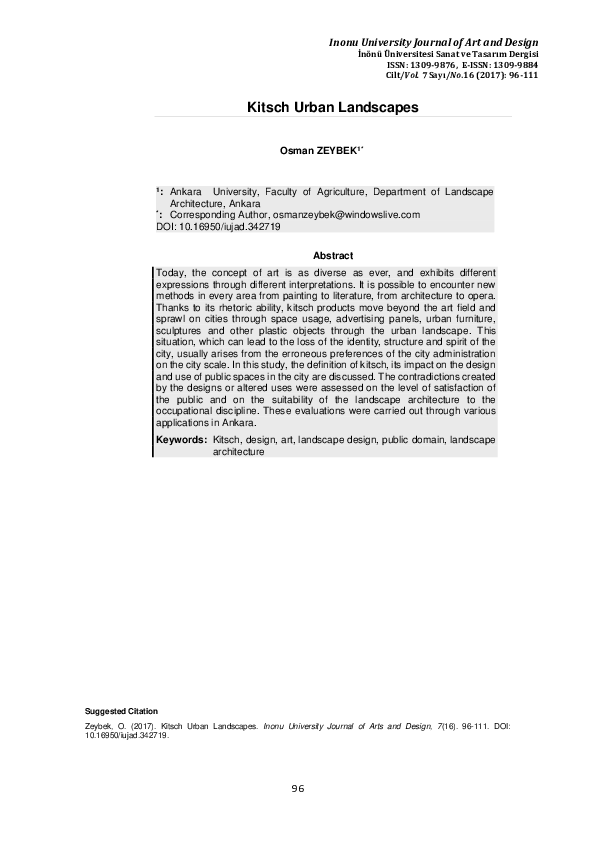 Inonu University Journal of Art and Design
İnönü Üniversitesi Sanat ve Tasarım Dergisi
ISSN: 1309-9876, E-ISSN: 1309-9884
Cilt/Vol. 7 Sayı/No.16 (2017): 96-111

Kitsch Urban Landscapes

Osman ZEYBEK$^{1*}$

$^1$: Ankara University, Faculty of Agriculture, Department of Landscape Architecture, Ankara
$^*$: Corresponding Author, osmanzeybek@windowslive.com
DOI: 10.16950/iujad.342719

Abstract

Today, the concept of art is as diverse as ever, and exhibits different expressions through different interpretations. It is possible to encounter new methods in every area from painting to literature, from architecture to opera. Thanks to its rhetoric ability, kitsch products move beyond the art field and sprawl on cities through space usage, advertising panels, urban furniture, sculptures and other plastic objects through the urban landscape. This situation, which can lead to the loss of the identity, structure and spirit of the city, usually arises from the erroneous preferences of the city administration on the city scale. In this study, the definition of kitsch, its impact on the design and use of public spaces in the city are discussed. The contradictions created by the designs or altered uses were assessed on the level of satisfaction of the public and on the suitability of the landscape architecture to the occupational discipline. These evaluations were carried out through various applications in Ankara.

Keywords: Kitsch, design, art, landscape design, public domain, landscape architecture

Suggested Citation

Zeybek, O. (2017). Kitsch Urban Landscapes. Inonu University Journal of Arts and Design, 7(16). 96-111. DOI: 10.16950/iujad.342719.

96